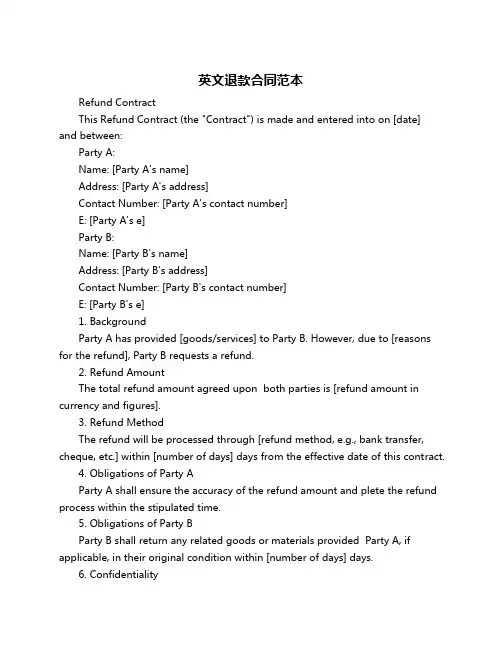 英文退款合同范本

Refund Contract

This Refund Contract (the "Contract") is made and entered into on [date] and between:

Party A:

Name: [Party A's name]

Address: [Party A's address]

Contact Number: [Party A's contact number]

E: [Party A's e]

Party B:

Name: [Party B's name]

Address: [Party B's address]

Contact Number: [Party B's contact number]

E: [Party B's e]

1. Background

Party A has provided [goods/services] to Party B. However, due to [reasons for the refund], Party B requests a refund.

2. Refund Amount

The total refund amount agreed upon both parties is [refund amount in currency and figures].

3. Refund Method

The refund will be processed through [refund method, e.g., bank transfer, cheque, etc.] within [number of days] days from the effective date of this contract.

4. Obligations of Party A

Party A shall ensure the accuracy of the refund amount and plete the refund process within the stipulated time.

5. Obligations of Party B

Party B shall return any related goods or materials provided Party A, if applicable, in their original condition within [number of days] days.

6. Confidentiality